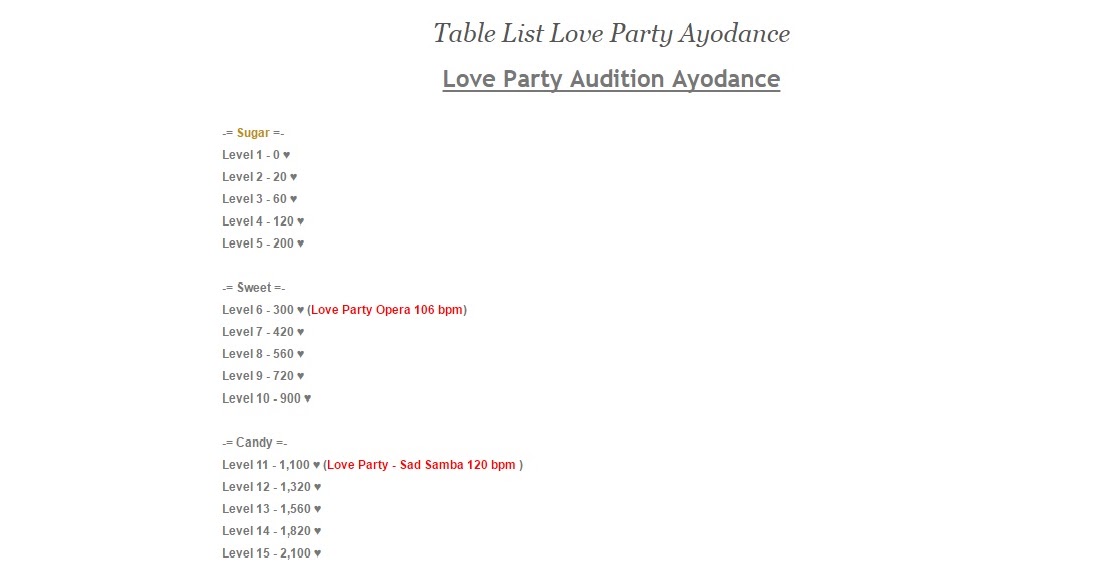 Table List Love Party Ayodance

Love Party Audition Ayodance

-= Sugar =-
Level 1 - 0 ♥
Level 2 - 20 ♥
Level 3 - 60 ♥
Level 4 - 120 ♥
Level 5 - 200 ♥

-= Sweet =-
Level 6 - 300 ♥ (Love Party Opera 106 bpm)
Level 7 - 420 ♥
Level 8 - 560 ♥
Level 9 - 720 ♥
Level 10 - 900 ♥

-= Candy =-
Level 11 - 1,100 ♥ (Love Party - Sad Samba 120 bpm )
Level 12 - 1,320 ♥
Level 13 - 1,560 ♥
Level 14 - 1,820 ♥
Level 15 - 2,100 ♥